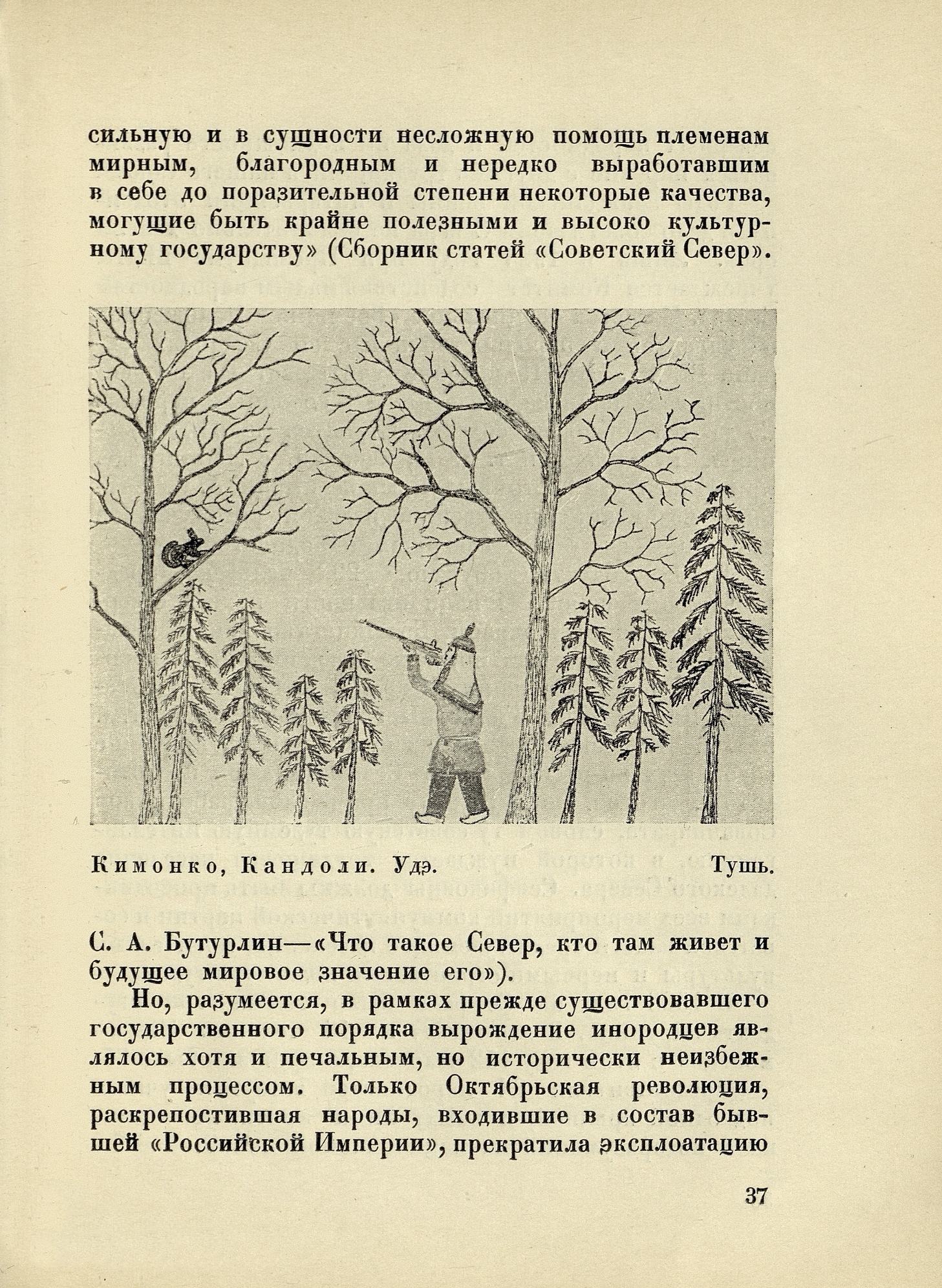 сильную и в сущности несложную помощь племенам мирным, благородным и нередко выработавшим в себе до поразительной степени некоторые качества, могущие быть крайне полезными и высоко культурному государству» (Сборник статей «Советский Север».

Кимонко, Кандоли. Удэ. Тушь.

С. А. Бутурлин—«Что такое Север, кто там живет и будущее мировое значение его»).

Но, разумеется, в рамках прежде существовавшего государственного порядка вырождение инородцев являлось хотя и печальным, но исторически неизбежным процессом. Только Октябрьская революция, раскрепостившая народы, входившие в состав бывшей «Российской Империи», прекратила эксплоатацию

37